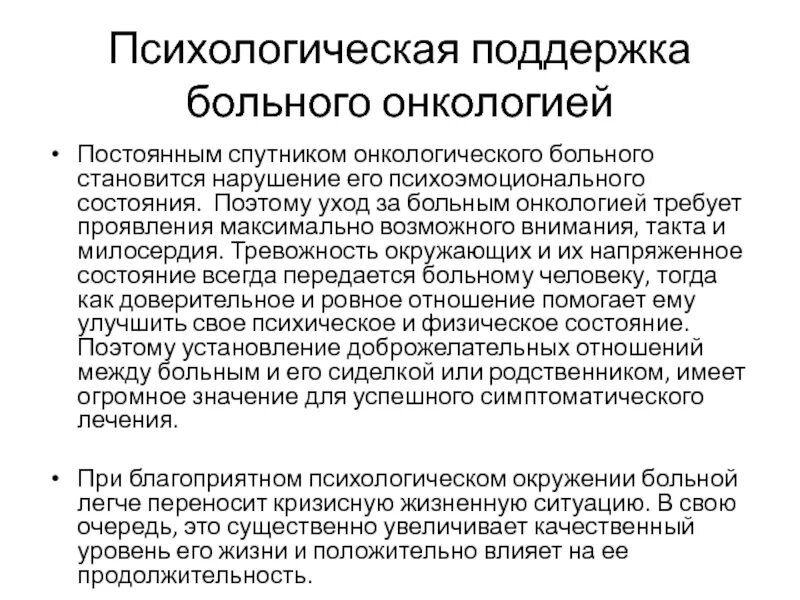 Психологическая поддержка больного онкологией

• Постоянным спутником онкологического больного становится нарушение его психоэмоционального состояния. Поэтому уход за больным онкологией требует проявления максимально возможного внимания, такта и милосердия. Тревожность окружающих и их напряженное состояние всегда передается больному человеку, тогда как доверительное и ровное отношение помогает ему улучшить свое психическое и физическое состояние. Поэтому установление доброжелательных отношений между больным и его сиделкой или родственником, имеет огромное значение для успешного симптоматического лечения.

• При благоприятном психологическом окружении больной легче переносит кризисную жизненную ситуацию. В свою очередь, это существенно увеличивает качественный уровень его жизни и положительно влияет на ее продолжительность.